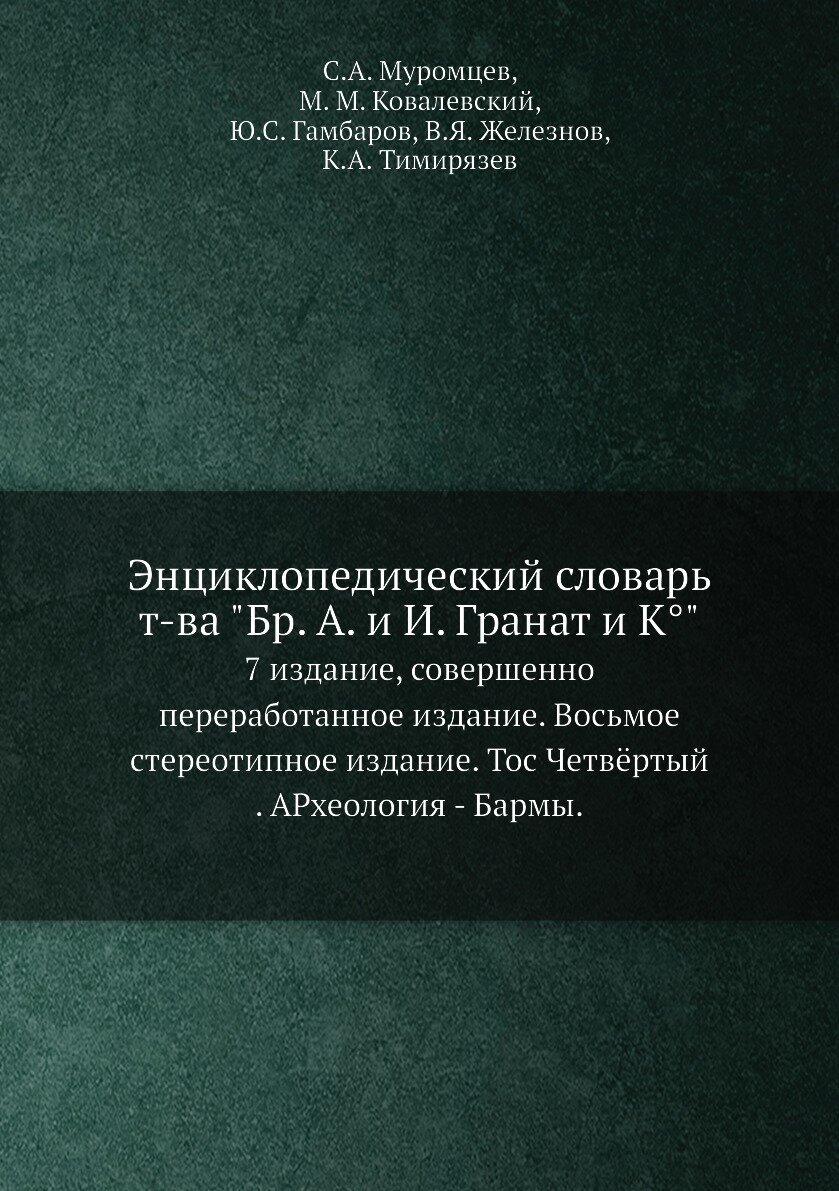 С.А. Муромцев,
М. М. Ковалевский,
Ю.С. Гамбаров, В.Я. Железнов,
К.А. Тимирязев

Энциклопедический словарь т-ва "Бр. А. и И. Гранат и К°"
7 издание, совершенно переработанное издание. Восьмое стереотипное издание. Тос Четвёртый . АРхеология - Бармы.